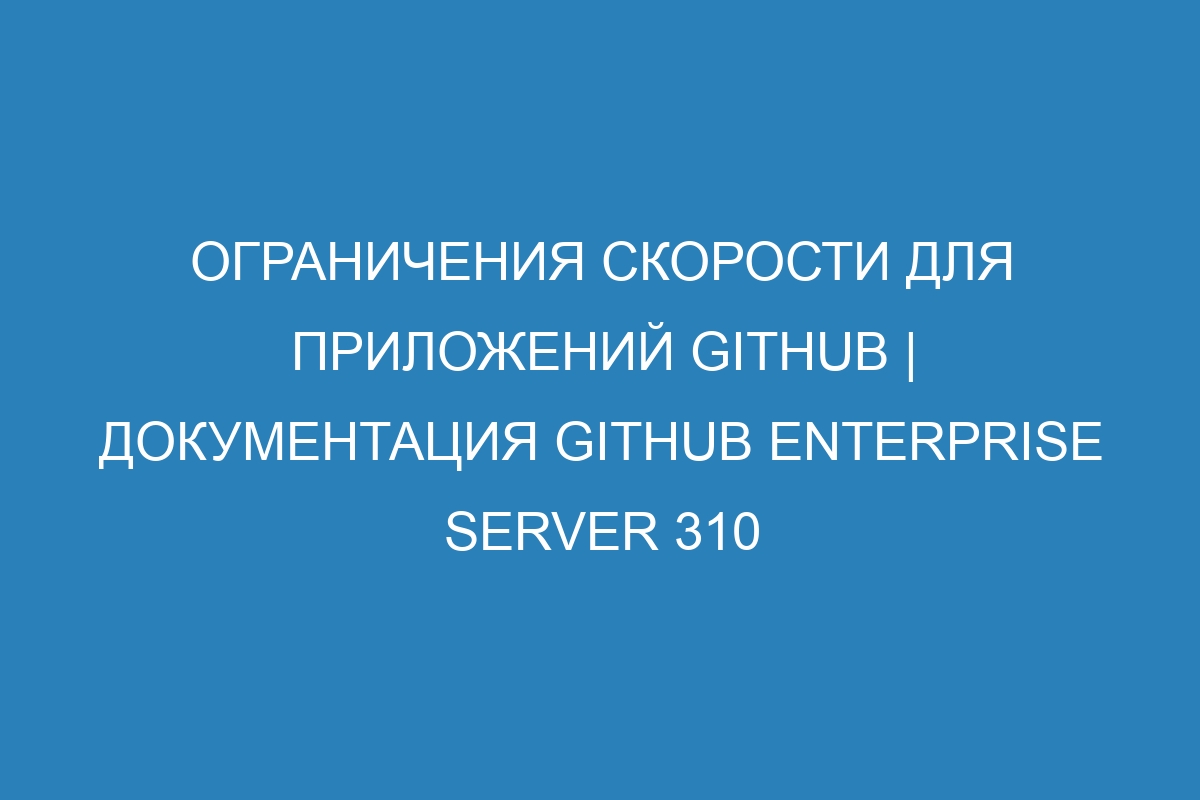 ОГРАНИЧЕНИЯ СКОРОСТИ ДЛЯ ПРИЛОЖЕНИЙ GITHUB | ДОКУМЕНТАЦИЯ GITHUB ENTERPRISE SERVER 310